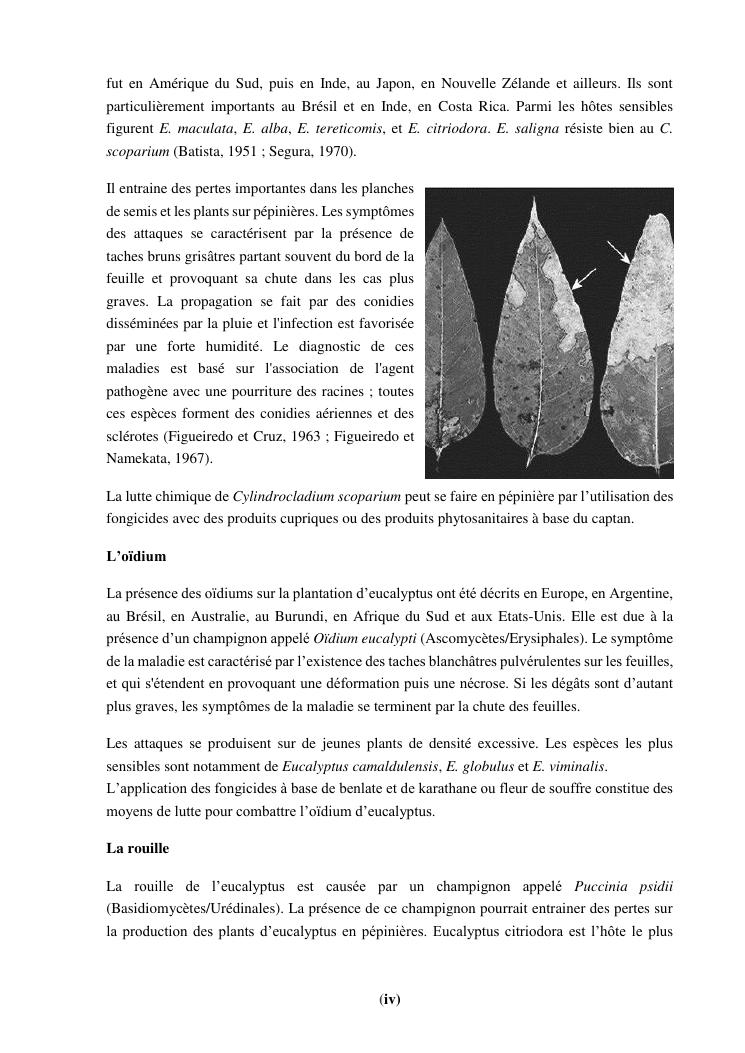 fut en Amérique du Sud, puis en Inde, au Japon, en Nouvelle Zélande et ailleurs. Ils sont particulièrement importants au Brésil et en Inde, en Costa Rica. Parmi les hôtes sensibles figurent E. maculata, E. alba, E. tereticomis, et E. citriodora. E. saligna résiste bien au C. scoparium (Batista, 1951 ; Segura, 1970).

Il entraine des pertes importantes dans les planches de semis et les plants sur pépinières. Les symptômes des attaques se caractérisent par la présence de taches bruns grisâtres partant souvent du bord de la feuille et provoquant sa chute dans les cas plus graves. La propagation se fait par des conidies disséminées par la pluie et l'infection est favorisée par une forte humidité. Le diagnostic de ces maladies est basé sur l'association de l'agent pathogène avec une pourriture des racines ; toutes ces espèces forment des conidies aériennes et des sclérotes (Figueiredo et Cruz, 1963 ; Figueiredo et Namekata, 1967).

La lutte chimique de Cylindrocladium scoparium peut se faire en pépinière par l’utilisation des fongicides avec des produits cupriques ou des produits phytosanitaires à base du captan.

L’oïdium

La présence des oïdiums sur la plantation d’eucalyptus ont été décrits en Europe, en Argentine, au Brésil, en Australie, au Burundi, en Afrique du Sud et aux Etats-Unis. Elle est due à la présence d’un champignon appelé Oïdium eucalypti (Ascomycètes/Erysiphales). Le symptôme de la maladie est caractérisé par l’existence des taches blanchâtres pulvérulentes sur les feuilles, et qui s'étendent en provoquant une déformation puis une nécrose. Si les dégâts sont d’autant plus graves, les symptômes de la maladie se terminent par la chute des feuilles.

Les attaques se produisent sur de jeunes plants de densité excessive. Les espèces les plus sensibles sont notamment de Eucalyptus camaldulensis, E. globulus et E. viminalis.
L’application des fongicides à base de benlate et de karathane ou fleur de souffre constitue des moyens de lutte pour combattre l’oïdium d’eucalyptus.

La rouille

La rouille de l’eucalyptus est causée par un champignon appelé Puccinia psidii (Basidiomycètes/Urédinales). La présence de ce champignon pourrait entrainer des pertes sur la production des plants d’eucalyptus en pépinières. Eucalyptus citriodora est l’hôte le plus

(iv)